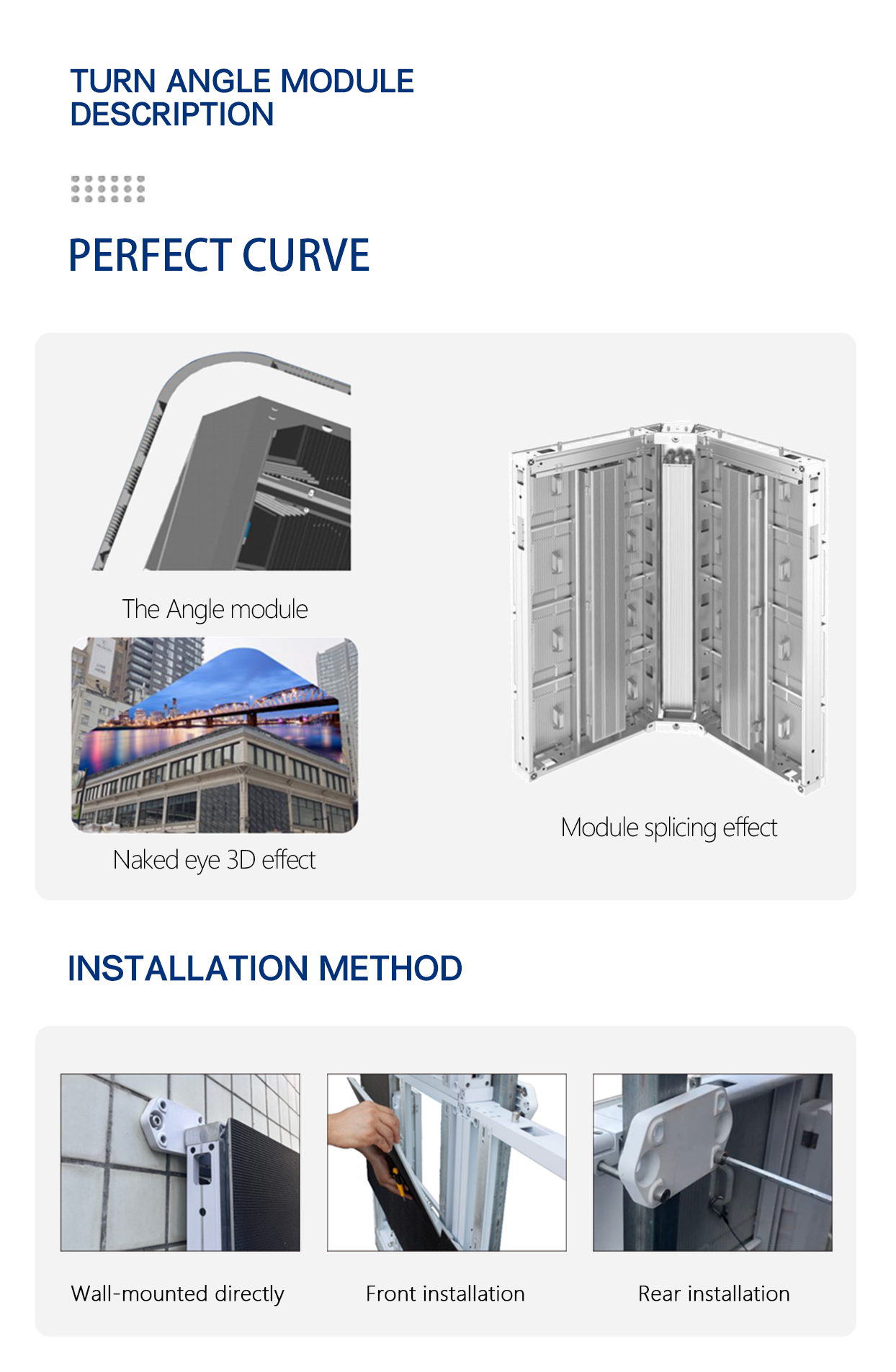 TURN ANGLE MODULE DESCRIPTION

PERFECT CURVE

The Angle module

Naked eye 3D effect

Module splicing effect

INSTALLATION METHOD

Wall-mounted directly

Front installation

Rear installation